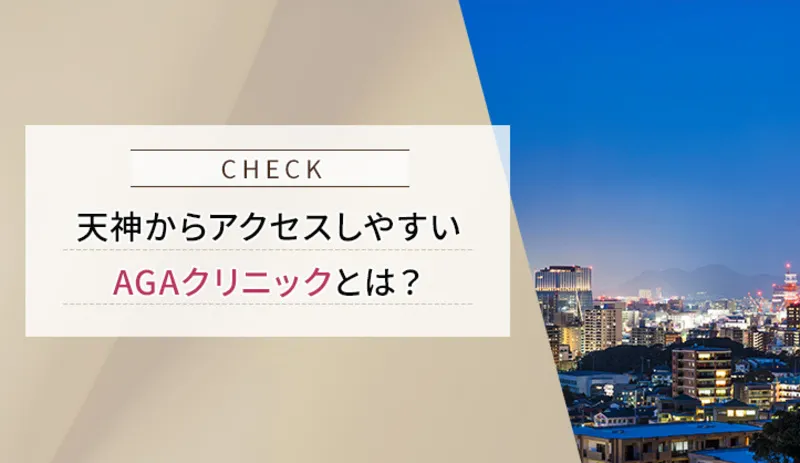 CHECK

天神からアクセスしやすい

AGAクリニックとは？